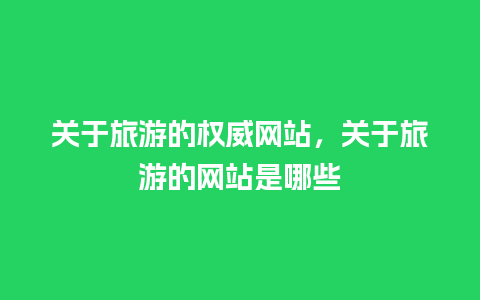 关于旅游的权威网站，关于旅游的网站是哪些